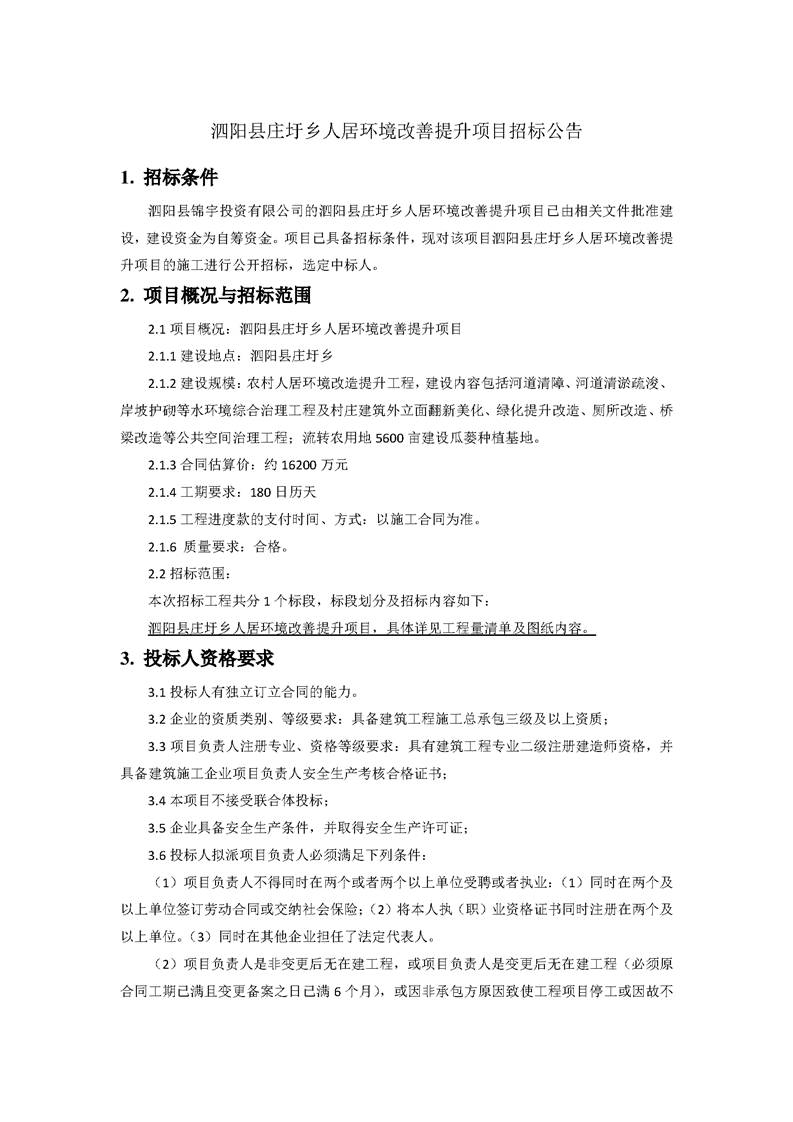 泗阳县庄圩乡人居环境改善提升项目招标公告

1. 招标条件

泗阳县锦宇投资有限公司的泗阳县庄圩乡人居环境改善提升项目已由相关文件批准建设，建设资金为自筹资金。项目已具备招标条件，现对该项目泗阳县庄圩乡人居环境改善提升项目的施工进行公开招标，选定中标人。

2. 项目概况与招标范围

2.1 项目概况：泗阳县庄圩乡人居环境改善提升项目

2.1.1 建设地点：泗阳县庄圩乡

2.1.2 建设规模：农村人居环境改造提升工程，建设内容包括河道清障、河道清淤疏浚、岸坡护砌等水环境综合治理工程及村庄建筑外立面翻新美化、绿化提升改造、厕所改造、桥梁改造等公共空间治理工程；流转农用地 5600 亩建设瓜蒌种植基地。

2.1.3 合同估算价：约 16200 万元

2.1.4 工期要求：180 日历天

2.1.5 工程进度款的支付时间、方式：以施工合同为准。

2.1.6 质量要求：合格。

2.2 招标范围：

本次招标工程共分 1 个标段，标段划分及招标内容如下：

泗阳县庄圩乡人居环境改善提升项目，具体详见工程量清单及图纸内容。

3. 投标人资格要求

3.1 投标人有独立订立合同的能力。

3.2 企业的资质类别、等级要求：具备建筑工程施工总承包三级及以上资质；

3.3 项目负责人注册专业、资格等级要求：具有建筑工程专业二级注册建造师资格，并具备建筑施工企业项目负责人安全生产考核合格证书；

3.4 本项目不接受联合体投标；

3.5 企业具备安全生产条件，并取得安全生产许可证；

3.6 投标人拟派项目负责人必须满足下列条件：

（1）项目负责人不得同时在两个或者两个以上单位受聘或者执业：（1）同时在两个及以上单位签订劳动合同或交纳社会保险；（2）将本人执（职）业资格证书同时注册在两个及以上单位。（3）同时在其他企业担任了法定代表人。

（2）项目负责人是非变更后无在建工程，或项目负责人是变更后无在建工程（必须原合同工期已满且变更备案之日已满 6 个月），或因非承包方原因致使工程项目停工或因故不